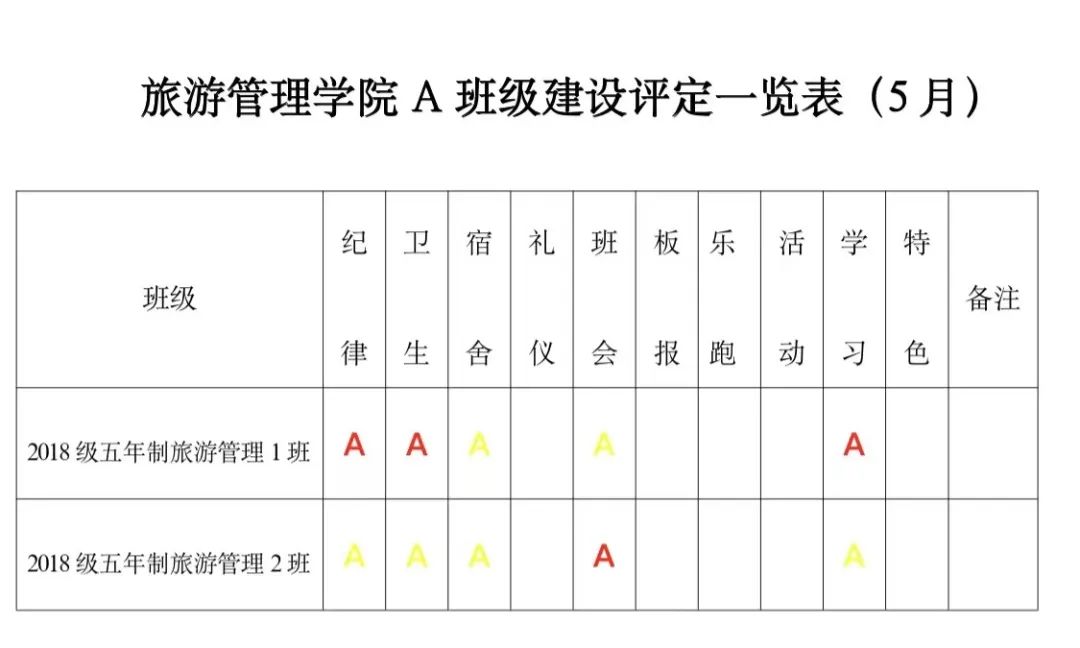 旅游管理学院 A 班级建设评定一览表（5 月）

| 班级 | 纪律 | 卫生 | 宿舍 | 礼仪 | 班会 | 板报 | 乐跑 | 活动 | 学习 | 特色 | 备注 |
|---|---|---|---|---|---|---|---|---|---|---|---|
| 2018 级五年制旅游管理 1 班 | A | A | A | | A | | | | A | | |
| 2018 级五年制旅游管理 2 班 | A | A | A | | A | | | | A | | |